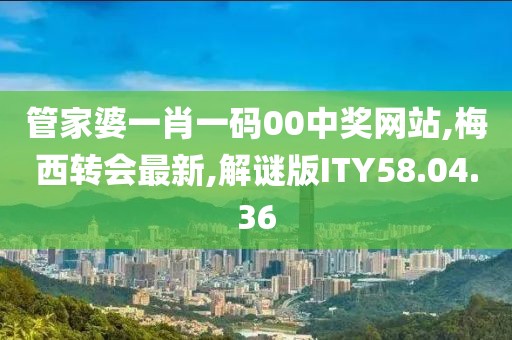 管家婆一肖一码00中奖网站,梅西转会最新,解谜版ITY58.04.36